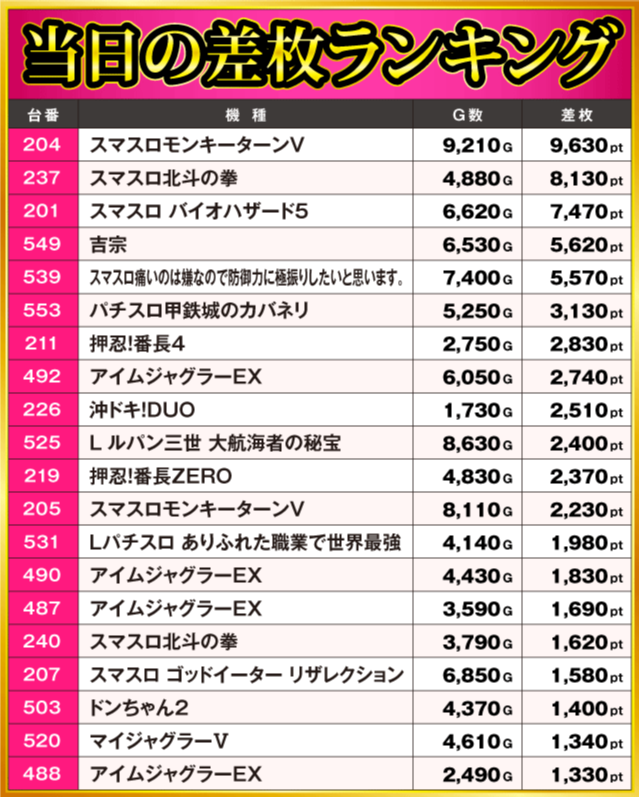 当日の差枚ランキング

| 台番 | 機種 | G数 | 差枚 |
|---|---|---|---|
| 204 | スマスロモンキーターンV | 9,210G | 9,630pt |
| 237 | スマスロ北斗の拳 | 4,880G | 8,130pt |
| 201 | スマスロ バイオハザード5 | 6,620G | 7,470pt |
| 549 | 吉宗 | 6,530G | 5,620pt |
| 539 | スマスロ痛いのは嫌なので防御力に極振りしたいと思います。 | 7,400G | 5,570pt |
| 553 | パチスロ甲鉄城のカバネリ | 5,250G | 3,130pt |
| 211 | 押忍!番長4 | 2,750G | 2,830pt |
| 492 | アイムジャグラーEX | 6,050G | 2,740pt |
| 226 | 沖ドキ!DUO | 1,730G | 2,510pt |
| 525 | L ルパン三世 大航海者の秘宝 | 8,630G | 2,400pt |
| 219 | 押忍!番長ZERO | 4,830G | 2,370pt |
| 205 | スマスロモンキーターンV | 8,110G | 2,230pt |
| 531 | Lパチスロ ありふれた職業で世界最強 | 4,140G | 1,980pt |
| 490 | アイムジャグラーEX | 4,430G | 1,830pt |
| 487 | アイムジャグラーEX | 3,590G | 1,690pt |
| 240 | スマスロ北斗の拳 | 3,790G | 1,620pt |
| 207 | スマスロ ゴッドイーター リザレクション | 6,850G | 1,580pt |
| 503 | ドンちゃん2 | 4,370G | 1,400pt |
| 520 | マイジャグラーV | 4,610G | 1,340pt |
| 488 | アイムジャグラーEX | 2,490G | 1,330pt |